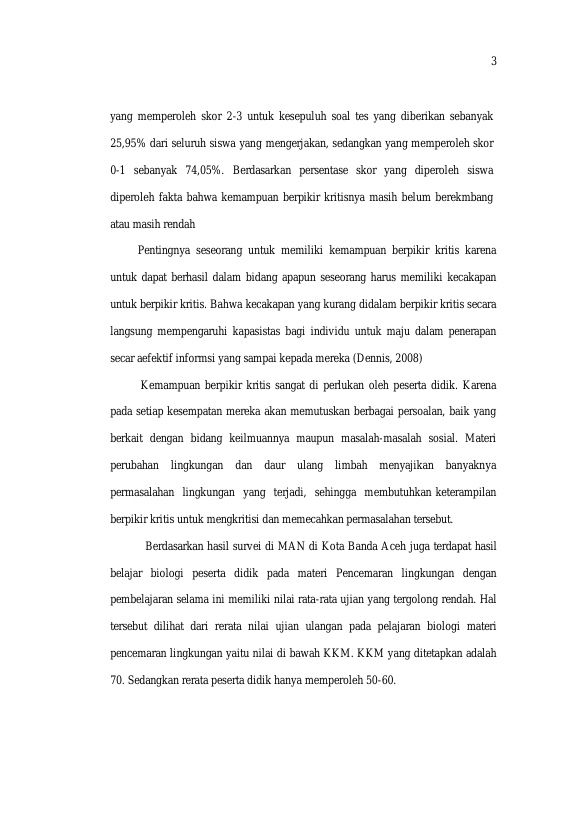 3

yang memperoleh skor 2-3 untuk kesepuluh soal tes yang diberikan sebanyak 25,95% dari seluruh siswa yang mengerjakan, sedangkan yang memperoleh skor 0-1 sebanyak 74,05%. Berdasarkan persentase skor yang diperoleh siswa diperoleh fakta bahwa kemampuan berpikir kritisnya masih belum berekmbang atau masih rendah

Pentingnya seseorang untuk memiliki kemampuan berpikir kritis karena untuk dapat berhasil dalam bidang apapun seseorang harus memiliki kecakapan untuk berpikir kritis. Bahwa kecakapan yang kurang didalam berpikir kritis secara langsung mempengaruhi kapasistas bagi individu untuk maju dalam penerapan secar aefektif informsi yang sampai kepada mereka (Dennis, 2008)

Kemampuan berpikir kritis sangat di perlukan oleh peserta didik. Karena pada setiap kesempatan mereka akan memutuskan berbagai persoalan, baik yang berkait dengan bidang keilmuannya maupun masalah-masalah sosial. Materi perubahan lingkungan dan daur ulang limbah menyajikan banyaknya permasalahan lingkungan yang terjadi, sehingga membutuhkan keterampilan berpikir kritis untuk mengkritisi dan memecahkan permasalahan tersebut.

Berdasarkan hasil survei di MAN di Kota Banda Aceh juga terdapat hasil belajar biologi peserta didik pada materi Pencemaran lingkungan dengan pembelajaran selama ini memiliki nilai rata-rata ujian yang tergolong rendah. Hal tersebut dilihat dari rerata nilai ujian ulangan pada pelajaran biologi materi pencemaran lingkungan yaitu nilai di bawah KKM. KKM yang ditetapkan adalah 70. Sedangkan rerata peserta didik hanya memperoleh 50-60.